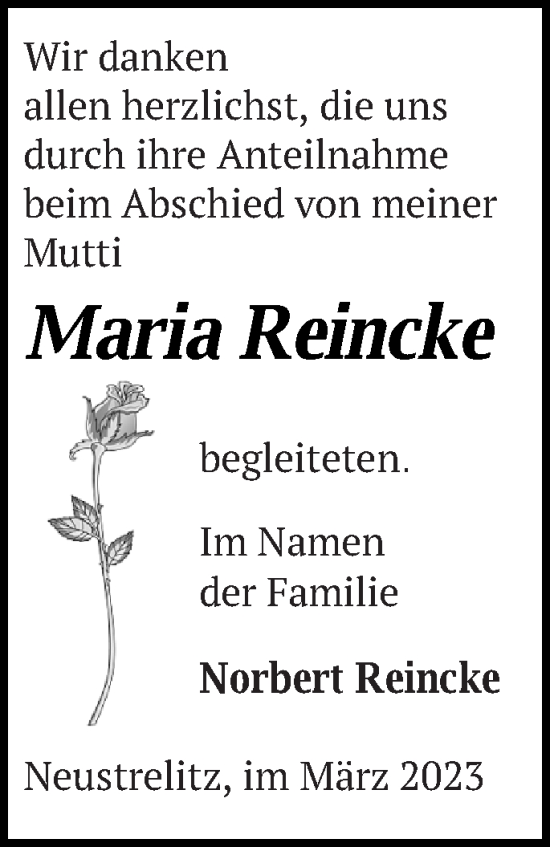 Wir danken
allen herzlichst, die uns
durch ihre Anteilnahme
beim Abschied von meiner
Mutti

Maria Reincke

begleiteten.

Im Namen
der Familie

Norbert Reincke

Neustrelitz, im März 2023